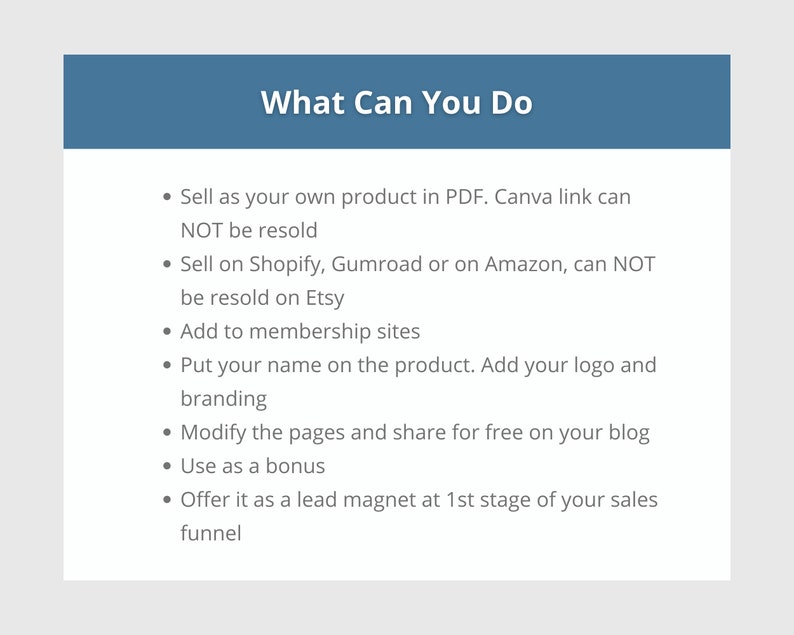 What Can You Do

• Sell as your own product in PDF. Canva link can NOT be resold
• Sell on Shopify, Gumroad or on Amazon, can NOT be resold on Etsy
• Add to membership sites
• Put your name on the product. Add your logo and branding
• Modify the pages and share for free on your blog
• Use as a bonus
• Offer it as a lead magnet at 1st stage of your sales funnel